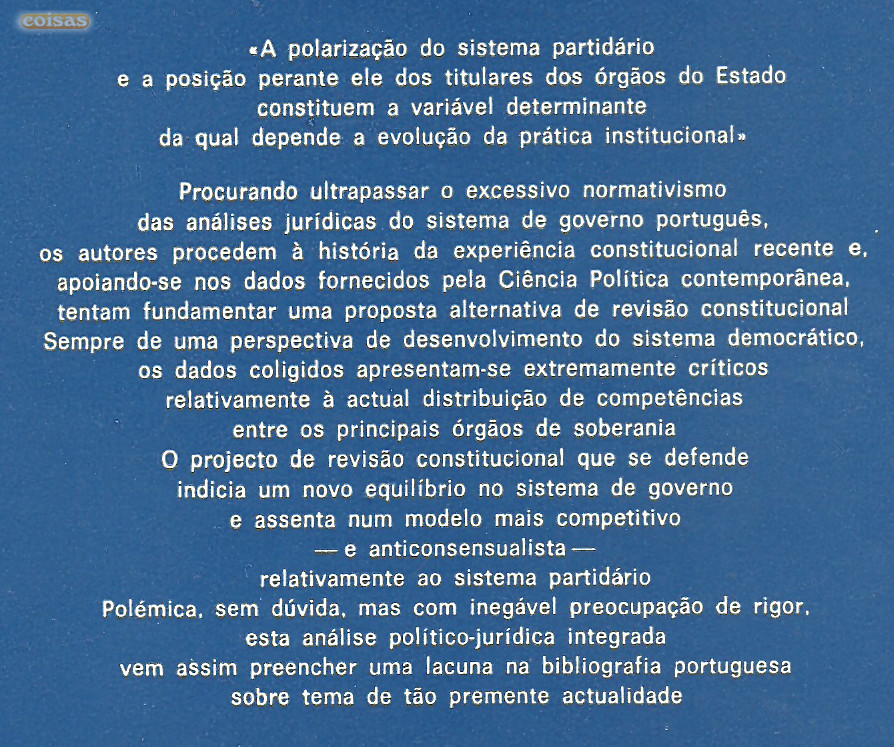 coisas

«A polarização do sistema partidário e a posição perante ele dos titulares dos órgãos do Estado constituem a variável determinante da qual depende a evolução da prática institucional»

Procurando ultrapassar o excessivo normativismo das análises jurídicas do sistema de governo português, os autores procedem à história da experiência constitucional recente e, apoiando-se nos dados fornecidos pela Ciência Política contemporânea, tentam fundamentar uma proposta alternativa de revisão constitucional Sempre de uma perspectiva de desenvolvimento do sistema democrático, os dados coligidos apresentam-se extremamente críticos relativamente à actual distribuição de competências entre os principais órgãos de soberania O projecto de revisão constitucional que se defende indicia um novo equilíbrio no sistema de governo e assenta num modelo mais competitivo — e anticonsensualista — relativamente ao sistema partidário Polémica, sem dúvida, mas com inegável preocupação de rigor, esta análise político-jurídica integrada vem assim preencher uma lacuna na bibliografia portuguesa sobre tema de tão premente actualidade